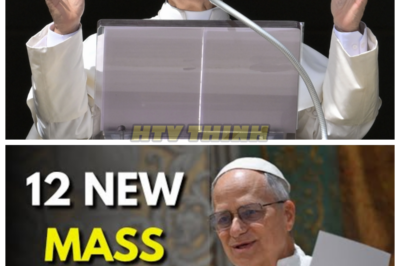 HTV THINH

12 NEW
MASS